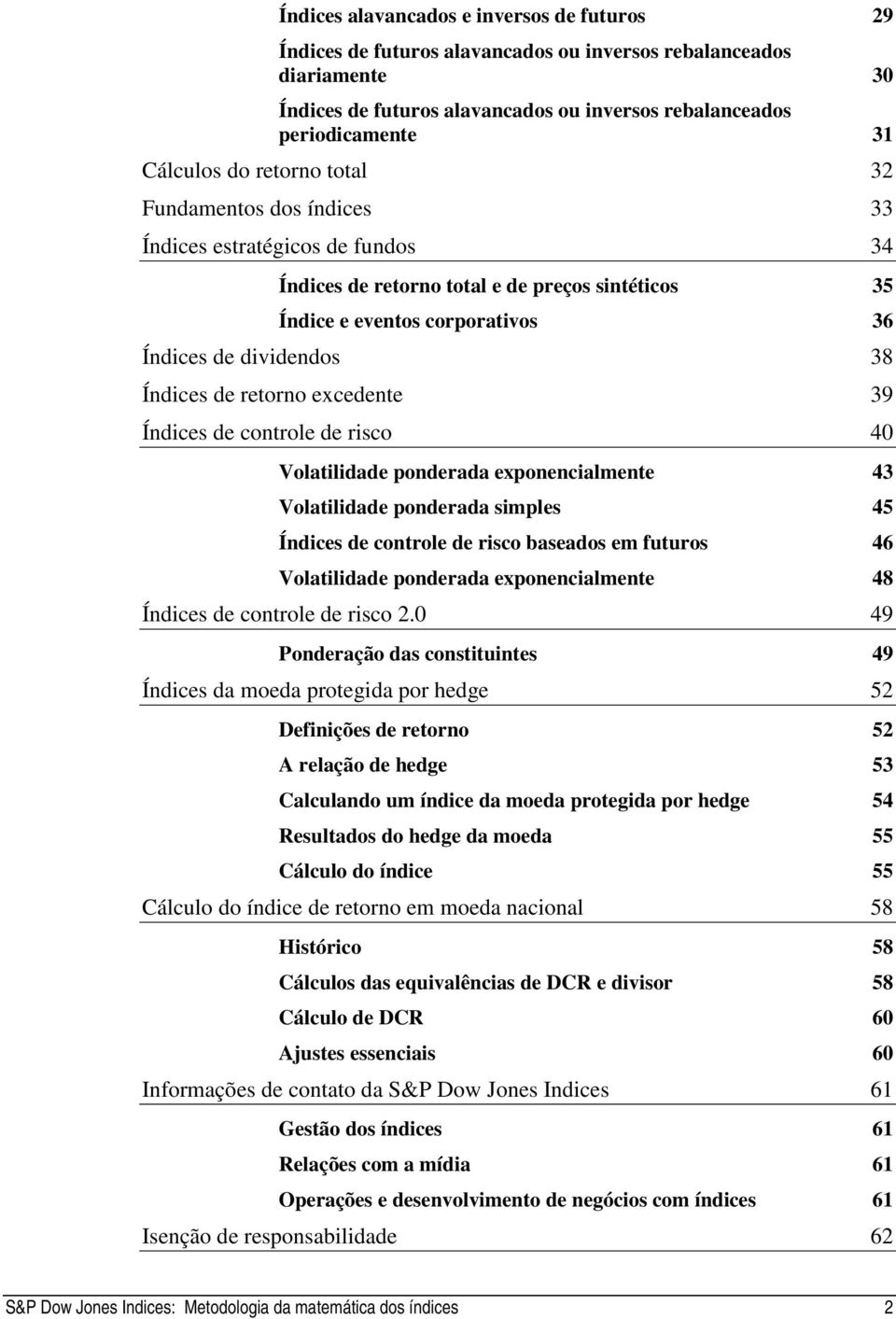 Índices alavancados e inversos de futuros 29

Índices de futuros alavancados ou inversos rebalanceados diariamente 30

Índices de futuros alavancados ou inversos rebalanceados periodicamente 31

Cálculos do retorno total 32

Fundamentos dos índices 33

Índices estratégicos de fundos 34

Índices de retorno total e de preços sintéticos 35

Índice e eventos corporativos 36

Índices de dividendos 38

Índices de retorno excedente 39

Índices de controle de risco 40

Volatilidade ponderada exponencialmente 43

Volatilidade ponderada simples 45

Índices de controle de risco baseados em futuros 46

Volatilidade ponderada exponencialmente 48

Índices de controle de risco 2.0 49

Ponderação das constituintes 49

Índices da moeda protegida por hedge 52

Definições de retorno 52

A relação de hedge 53

Calculando um índice da moeda protegida por hedge 54

Resultados do hedge da moeda 55

Cálculo do índice 55

Cálculo do índice de retorno em moeda nacional 58

Histórico 58

Cálculos das equivalências de DCR e divisor 58

Cálculo de DCR 60

Ajustes essenciais 60

Informações de contato da S&P Dow Jones Indices 61

Gestão dos índices 61

Relações com a mídia 61

Operações e desenvolvimento de negócios com índices 61

Isenção de responsabilidade 62

S&P Dow Jones Indices: Metodologia da matemática dos índices 2